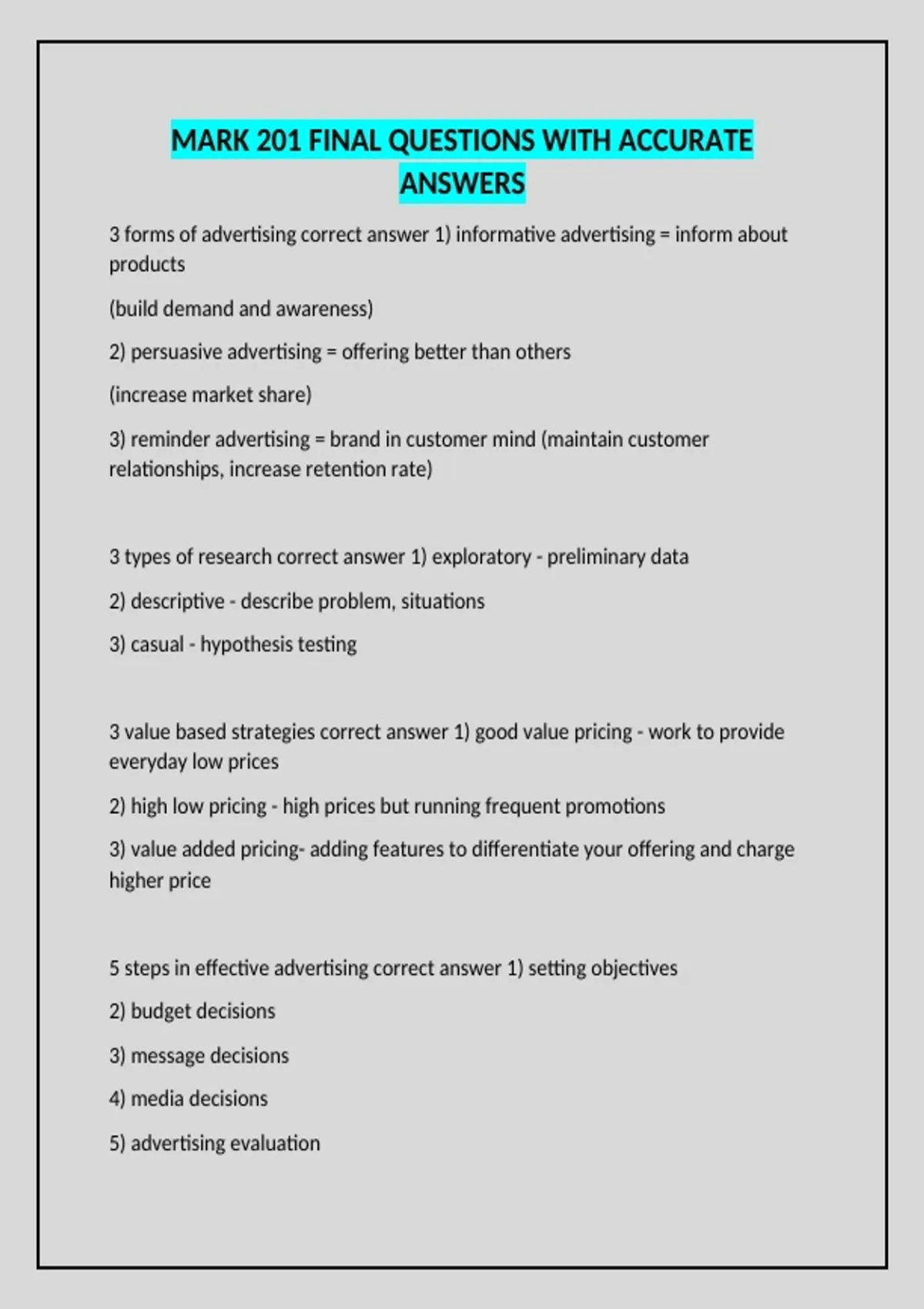 MARK 201 FINAL QUESTIONS WITH ACCURATE ANSWERS

3 forms of advertising correct answer 1) informative advertising = inform about products

(build demand and awareness)

2) persuasive advertising = offering better than others

(increase market share)

3) reminder advertising = brand in customer mind (maintain customer relationships, increase retention rate)

3 types of research correct answer 1) exploratory - preliminary data

2) descriptive - describe problem, situations

3) casual - hypothesis testing

3 value based strategies correct answer 1) good value pricing - work to provide everyday low prices

2) high low pricing - high prices but running frequent promotions

3) value added pricing- adding features to differentiate your offering and charge higher price

5 steps in effective advertising correct answer 1) setting objectives

2) budget decisions

3) message decisions

4) media decisions

5) advertising evaluation